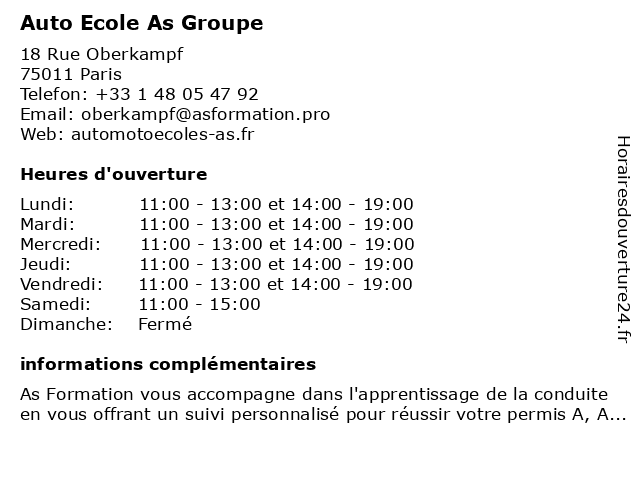 Auto Ecole As Groupe

18 Rue Oberkampf
75011 Paris
Telefon: +33 1 48 05 47 92
Email: oberkampf@asformation.pro
Web: automotoecoles-as.fr

Heures d'ouverture

| | |
|---|---|
| Lundi: | 11:00 - 13:00 et 14:00 - 19:00 |
| Mardi: | 11:00 - 13:00 et 14:00 - 19:00 |
| Mercredi: | 11:00 - 13:00 et 14:00 - 19:00 |
| Jeudi: | 11:00 - 13:00 et 14:00 - 19:00 |
| Vendredi: | 11:00 - 13:00 et 14:00 - 19:00 |
| Samedi: | 11:00 - 15:00 |
| Dimanche: | Fermé |

informations complémentaires

As Formation vous accompagne dans l'apprentissage de la conduite en vous offrant un suivi personnalisé pour réussir votre permis A, A...

Horairesdouverture24.fr